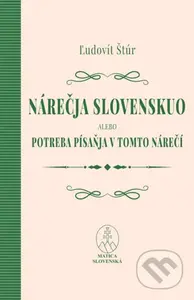 Ľudovít Štúr

NÁREČJA SLOVENSKUO

ALEBO

POTREBA PÍSAŇJA V TOMTO NÁREČÍ

MATICA SLOVENSKÁ